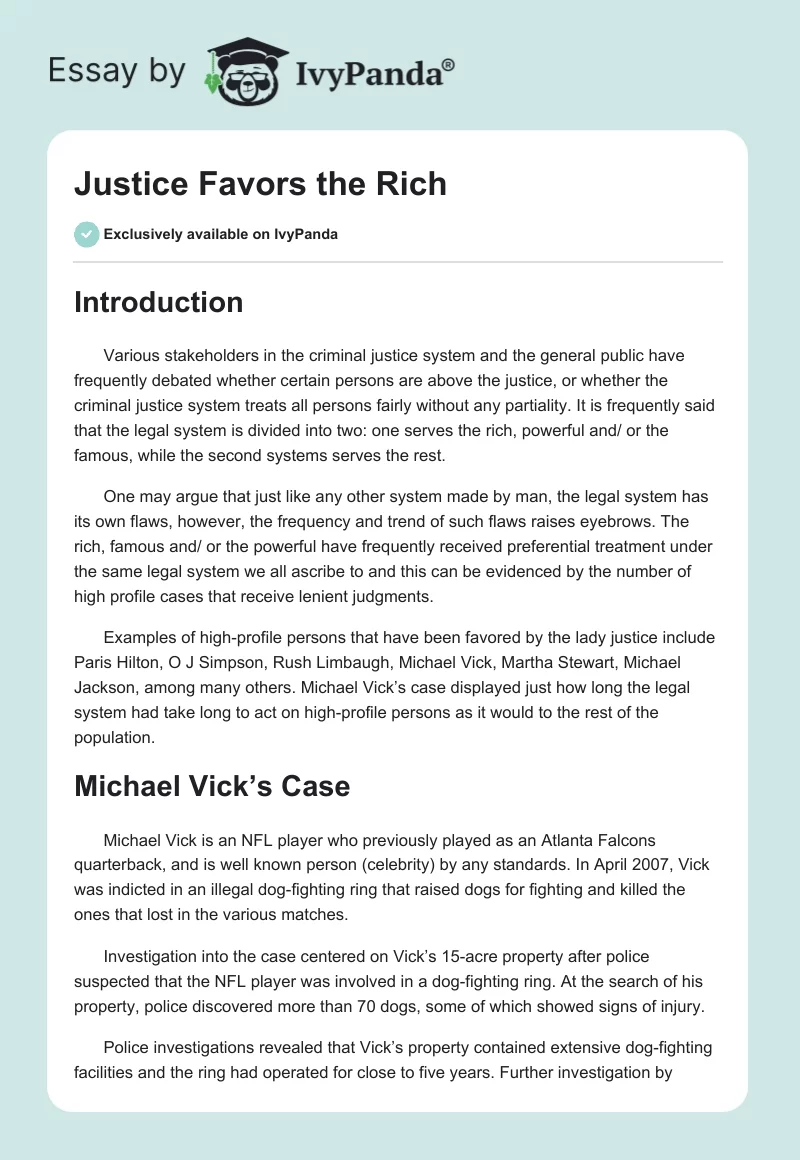 Essay by IvyPanda®

Justice Favors the Rich

Exclusively available on IvyPanda

Introduction

Various stakeholders in the criminal justice system and the general public have frequently debated whether certain persons are above the justice, or whether the criminal justice system treats all persons fairly without any partiality. It is frequently said that the legal system is divided into two: one serves the rich, powerful and/ or the famous, while the second systems serves the rest.

One may argue that just like any other system made by man, the legal system has its own flaws, however, the frequency and trend of such flaws raises eyebrows. The rich, famous and/ or the powerful have frequently received preferential treatment under the same legal system we all ascribe to and this can be evidenced by the number of high profile cases that receive lenient judgments.

Examples of high-profile persons that have been favored by the lady justice include Paris Hilton, O J Simpson, Rush Limbaugh, Michael Vick, Martha Stewart, Michael Jackson, among many others. Michael Vick's case displayed just how long the legal system had take long to act on high-profile persons as it would to the rest of the population.

Michael Vick's Case

Michael Vick is an NFL player who previously played as an Atlanta Falcons quarterback, and is well known person (celebrity) by any standards. In April 2007, Vick was indicted in an illegal dog-fighting ring that raised dogs for fighting and killed the ones that lost in the various matches.

Investigation into the case centered on Vick's 15-acre property after police suspected that the NFL player was involved in a dog-fighting ring. At the search of his property, police discovered more than 70 dogs, some of which showed signs of injury.

Police investigations revealed that Vick's property contained extensive dog-fighting facilities and the ring had operated for close to five years. Further investigation by